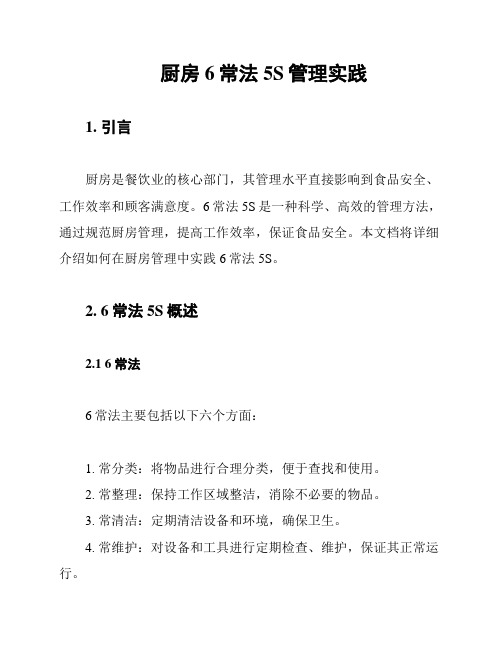 厨房 6 常法 5S 管理实践

1. 引言

厨房是餐饮业的核心部门，其管理水平直接影响到食品安全、工作效率和顾客满意度。6 常法 5S 是一种科学、高效的管理方法，通过规范厨房管理，提高工作效率，保证食品安全。本文档将详细介绍如何在厨房管理中实践 6 常法 5S。

2. 6 常法 5S 概述

2.1 6 常法

6 常法主要包括以下六个方面：

1. 常分类：将物品进行合理分类，便于查找和使用。
2. 常整理：保持工作区域整洁，消除不必要的物品。
3. 常清洁：定期清洁设备和环境，确保卫生。
4. 常维护：对设备和工具进行定期检查、维护，保证其正常运行。